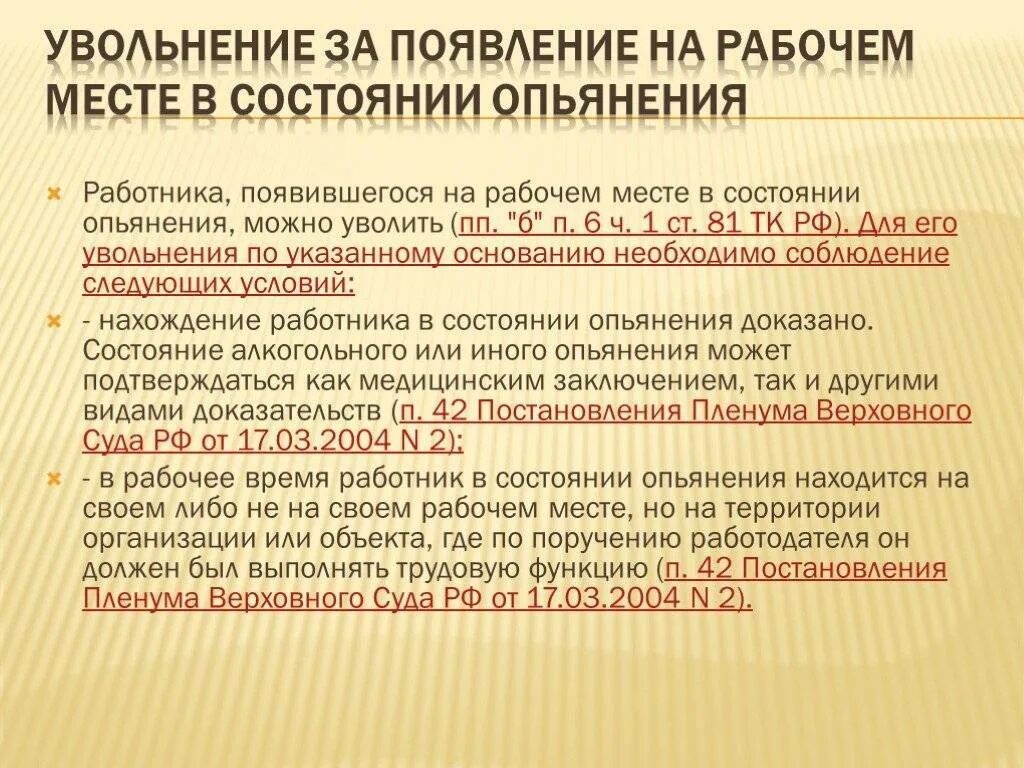 УВОЛЬНЕНИЕ ЗА ПОЯВЛЕНИЕ НА РАБОЧЕМ МЕСТЕ В СОСТОЯНИИ ОПЬЯНЕНИЯ

Работника, появившегося на рабочем месте в состоянии опьянения, можно уволить (пп. "б" п. 6 ч. 1 ст. 81 ТК РФ). Для его увольнения по указанному основанию необходимо соблюдение следующих условий:

- нахождение работника в состоянии опьянения доказано. Состояние алкогольного или иного опьянения может подтверждаться как медицинским заключением, так и другими видами доказательств (п. 42 Постановления Пленума Верховного Суда РФ от 17.03.2004 N 2);

- в рабочее время работник в состоянии опьянения находится на своем либо не на своем рабочем месте, но на территории организации или объекта, где по поручению работодателя он должен был выполнять трудовую функцию (п. 42 Постановления Пленума Верховного Суда РФ от 17.03.2004 N 2).